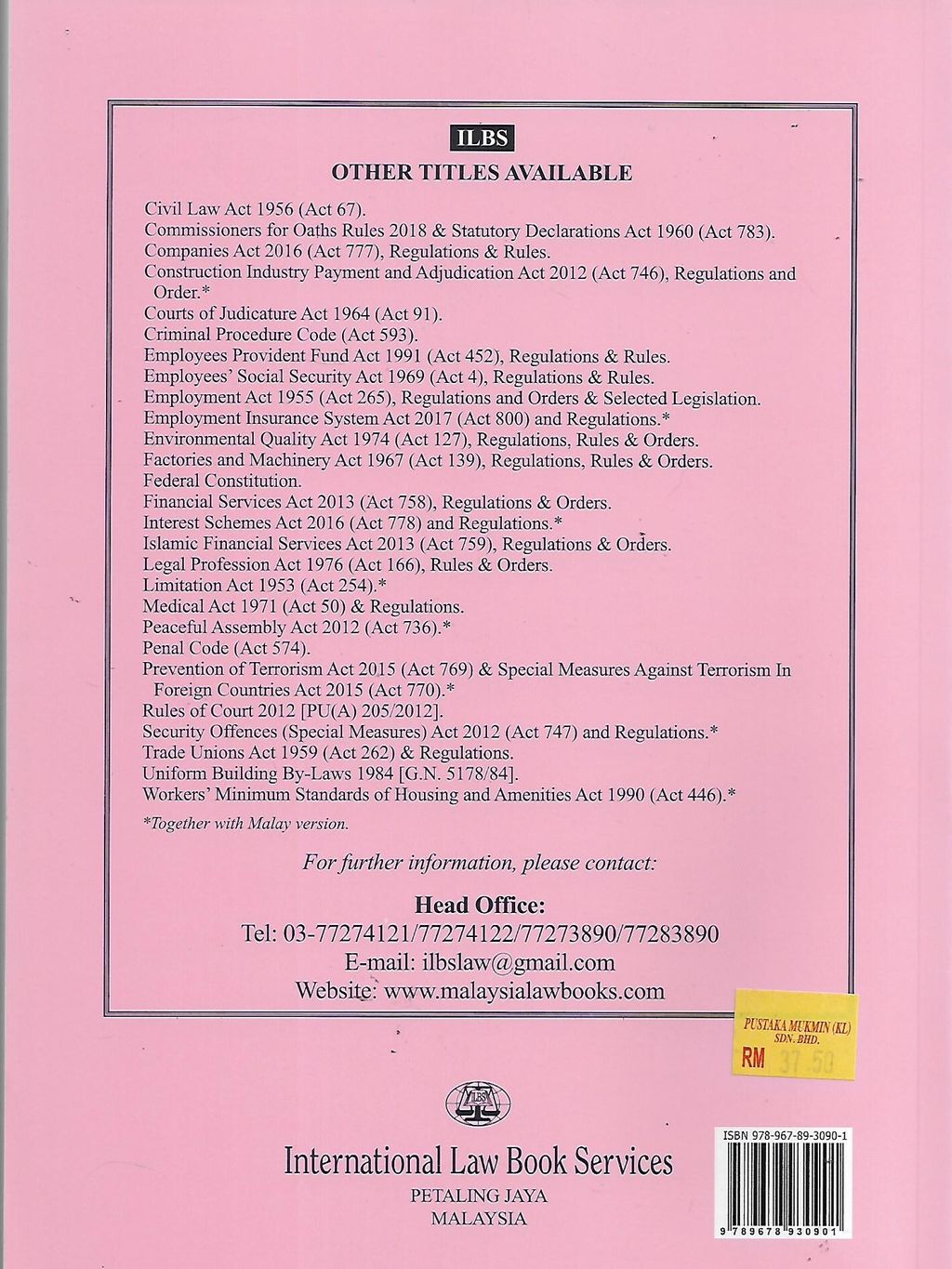 ILBS

OTHER TITLES AVAILABLE

Civil Law Act 1956 (Act 67).
Commissioners for Oaths Rules 2018 & Statutory Declarations Act 1960 (Act 783).
Companies Act 2016 (Act 777), Regulations & Rules.
Construction Industry Payment and Adjudication Act 2012 (Act 746), Regulations and Order.*
Courts of Judicature Act 1964 (Act 91).
Criminal Procedure Code (Act 593).
Employees Provident Fund Act 1991 (Act 452), Regulations & Rules.
Employees' Social Security Act 1969 (Act 4), Regulations & Rules.
Employment Act 1955 (Act 265), Regulations and Orders & Selected Legislation.
Employment Insurance System Act 2017 (Act 800) and Regulations.*
Environmental Quality Act 1974 (Act 127), Regulations, Rules & Orders.
Factories and Machinery Act 1967 (Act 139), Regulations, Rules & Orders.
Federal Constitution.
Financial Services Act 2013 (Act 758), Regulations & Orders.
Interest Schemes Act 2016 (Act 778) and Regulations.*
Islamic Financial Services Act 2013 (Act 759), Regulations & Orders.
Legal Profession Act 1976 (Act 166), Rules & Orders.
Limitation Act 1953 (Act 254).*
Medical Act 1971 (Act 50) & Regulations.
Peaceful Assembly Act 2012 (Act 736).*
Penal Code (Act 574).
Prevention of Terrorism Act 2015 (Act 769) & Special Measures Against Terrorism In Foreign Countries Act 2015 (Act 770).*
Rules of Court 2012 [PU(A) 205/2012].
Security Offences (Special Measures) Act 2012 (Act 747) and Regulations.*
Trade Unions Act 1959 (Act 262) & Regulations.
Uniform Building By-Laws 1984 [G.N. 5178/84].
Workers' Minimum Standards of Housing and Amenities Act 1990 (Act 446).*

*Together with Malay version.

For further information, please contact:

Head Office:
Tel: 03-77274121/77274122/77273890/77283890
E-mail: ilbslaw@gmail.com
Website: www.malaysialawbooks.com

PUSTAKA MUKMIN (KL) SDN. BHD.
RM 37.50

ILBS

International Law Book Services
PETALING JAYA
MALAYSIA

ISBN 978-967-89-3090-1
9 789678 930901